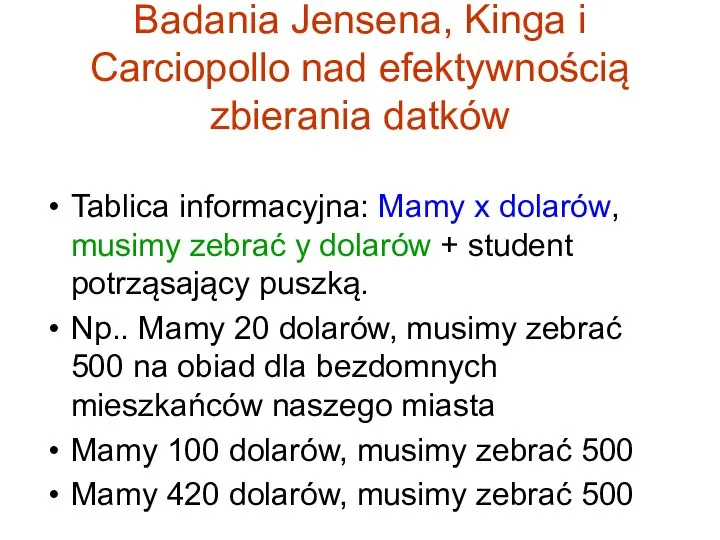 Badania Jensena, Kinga i Carciopollo nad efektywnością zbierania datków

• Tablica informacyjna: Mamy x dolarów, musimy zebrać y dolarów + student potrząsający puszką.
• Np.. Mamy 20 dolarów, musimy zebrać 500 na obiad dla bezdomnych mieszkańców naszego miasta
• Mamy 100 dolarów, musimy zebrać 500
• Mamy 420 dolarów, musimy zebrać 500